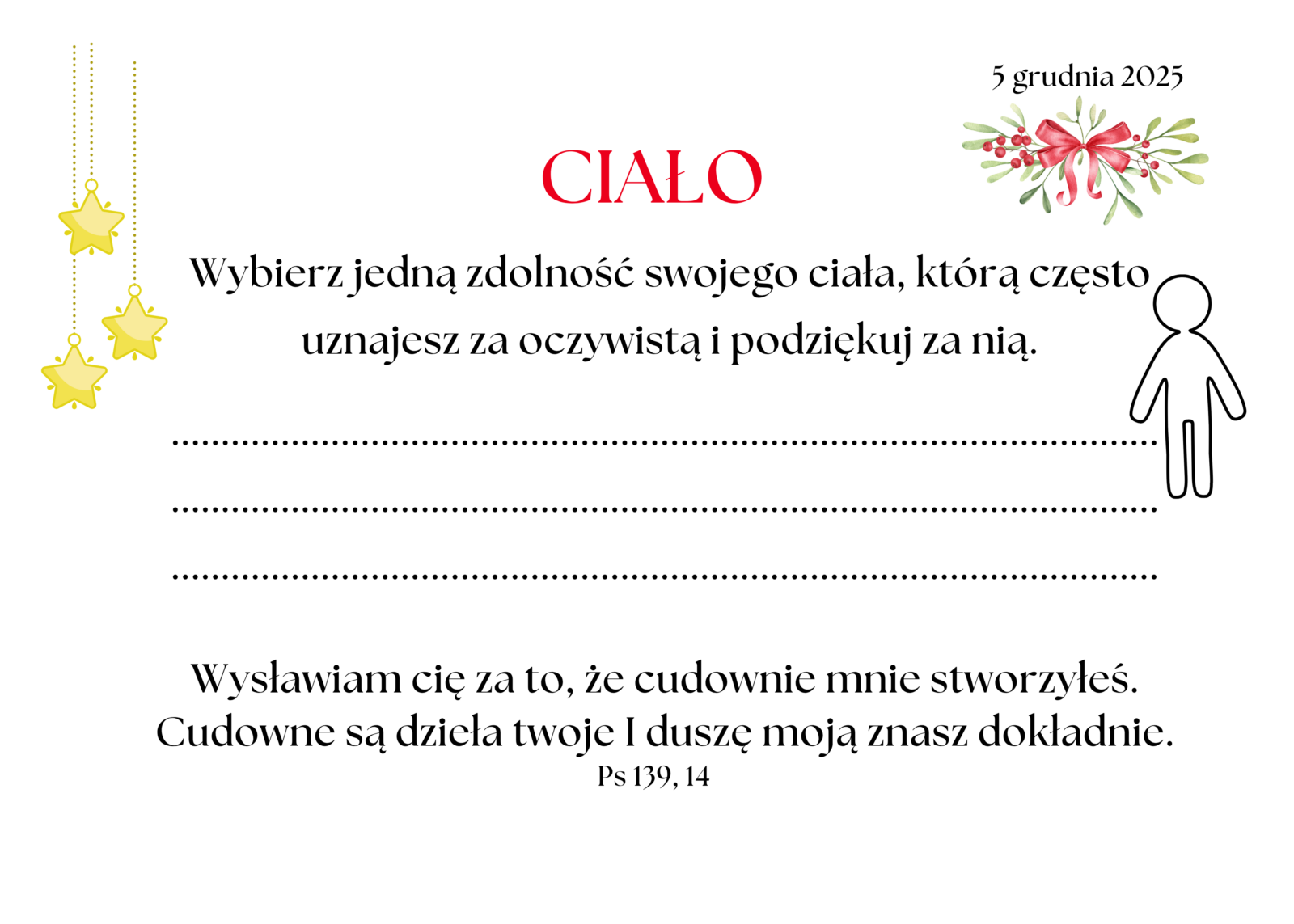 5 grudnia 2025

CIAŁO

Wybierz jedną zdolność swojego ciała, którą często uznajesz za oczywistą i podziękuj za nią.

____

____

____

Wysławiam cię za to, że cudownie mnie stworzyłeś.
Cudowne są dzieła twoje I duszę moją znasz dokładnie.
Ps 139, 14